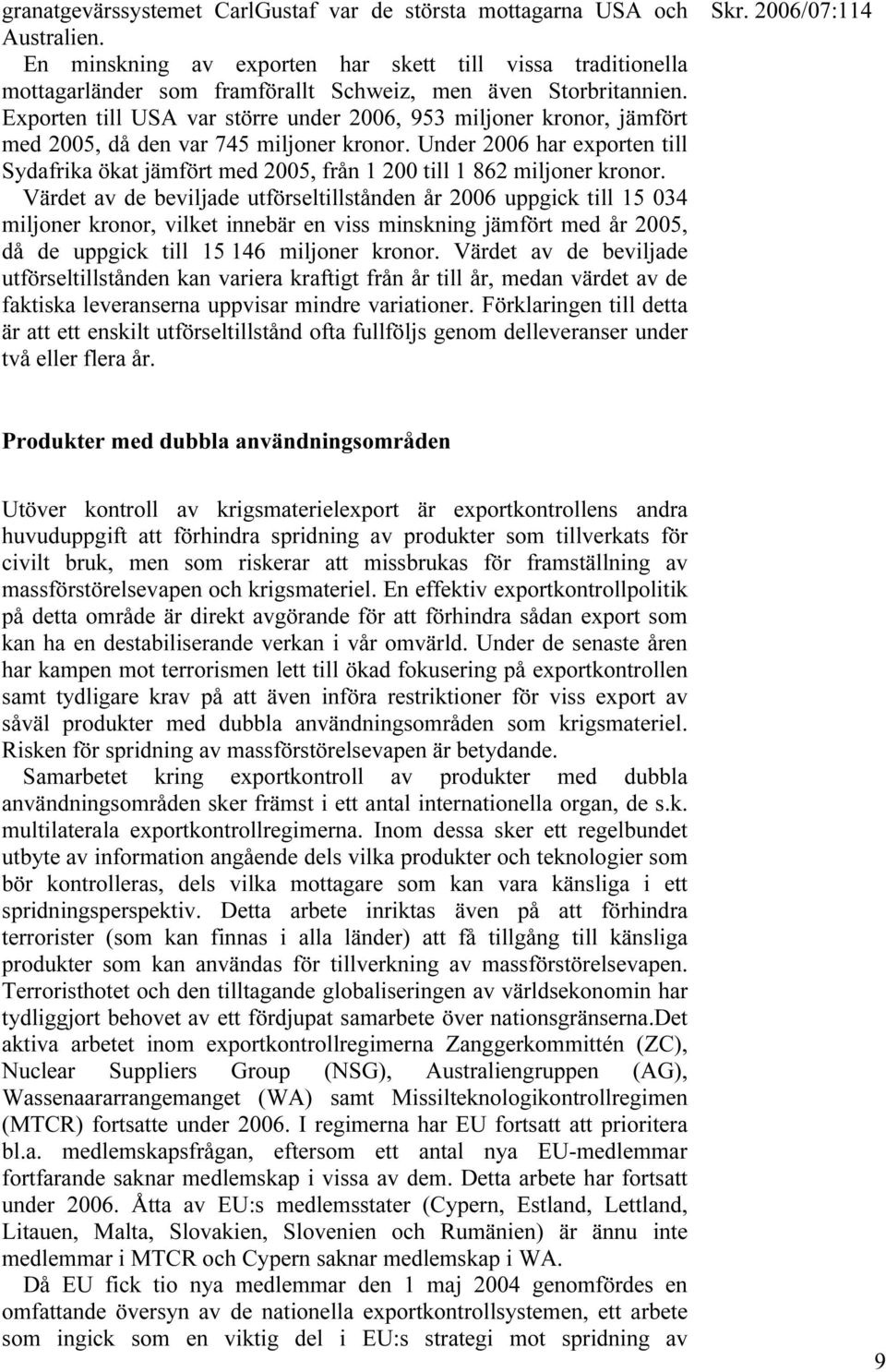 Skr. 2006/07:114

granatgevärssystemet CarlGustaf var de största mottagarna USA och Australien.

En minskning av exporten har skett till vissa traditionella mottagarländer som framförallt Schweiz, men även Storbritannien. Exporten till USA var större under 2006, 953 miljoner kronor, jämfört med 2005, då den var 745 miljoner kronor. Under 2006 har exporten till Sydafrika ökat jämfört med 2005, från 1 200 till 1 862 miljoner kronor.

Värdet av de beviljade utförseltillstånden år 2006 uppgick till 15 034 miljoner kronor, vilket innebär en viss minskning jämfört med år 2005, då de uppgick till 15 146 miljoner kronor. Värdet av de beviljade utförseltillstånden kan variera kraftigt från år till år, medan värdet av de faktiska leveranserna uppvisar mindre variationer. Förklaringen till detta är att ett enskilt utförseltillstånd ofta fullföljs genom delleveranser under två eller flera år.

Produkter med dubbla användningsområden

Utöver kontroll av krigsmaterielexport är exportkontrollens andra huvuduppgift att förhindra spridning av produkter som tillverkats för civilt bruk, men som riskerar att missbrukas för framställning av massförstörelsevapen och krigsmateriel. En effektiv exportkontrollpolitik på detta område är direkt avgörande för att förhindra sådan export som kan ha en destabiliserande verkan i vår omvärld. Under de senaste åren har kampen mot terrorismen lett till ökad fokusering på exportkontrollen samt tydligare krav på att även införa restriktioner för viss export av såväl produkter med dubbla användningsområden som krigsmateriel. Risken för spridning av massförstörelsevapen är betydande.

Samarbetet kring exportkontroll av produkter med dubbla användningsområden sker främst i ett antal internationella organ, de s.k. multilaterala exportkontrollregimerna. Inom dessa sker ett regelbundet utbyte av information angående dels vilka produkter och teknologier som bör kontrolleras, dels vilka mottagare som kan vara känsliga i ett spridningsperspektiv. Detta arbete inriktas även på att förhindra terrorister (som kan finnas i alla länder) att få tillgång till känsliga produkter som kan användas för tillverkning av massförstörelsevapen. Terroristhotet och den tilltagande globaliseringen av världsekonomin har tydliggjort behovet av ett fördjupat samarbete över nationsgränserna.Det aktiva arbetet inom exportkontrollregimerna Zanggerkommittén (ZC), Nuclear Suppliers Group (NSG), Australiengruppen (AG), Wassenaararrangemanget (WA) samt Missilteknologikontrollregimen (MTCR) fortsatte under 2006. I regimerna har EU fortsatt att prioritera bl.a. medlemskapsfrågan, eftersom ett antal nya EU-medlemmar fortfarande saknar medlemskap i vissa av dem. Detta arbete har fortsatt under 2006. Åtta av EU:s medlemsstater (Cypern, Estland, Lettland, Litauen, Malta, Slovakien, Slovenien och Rumänien) är ännu inte medlemmar i MTCR och Cypern saknar medlemskap i WA.

Då EU fick tio nya medlemmar den 1 maj 2004 genomfördes en omfattande översyn av de nationella exportkontrollsystemen, ett arbete som ingick som en viktig del i EU:s strategi mot spridning av

9